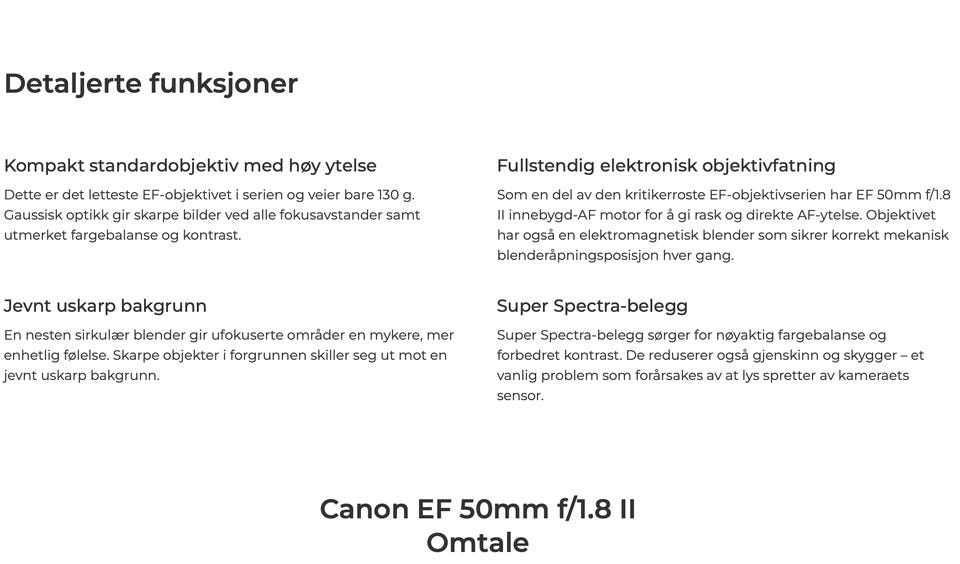 Detaljerte funksjoner

Kompakt standardobjektiv med høy ytelse

Dette er det letteste EF-objektivet i serien og veier bare 130 g. Gaussisk optikk gir skarpe bilder ved alle fokusavstander samt utmerket fargebalanse og kontrast.

Jevnt uskarp bakgrunn

En nesten sirkulær blender gir ufokuserte områder en mykere, mer enhetlig følelse. Skarpe objekter i forgrunnen skiller seg ut mot en jevnt uskarp bakgrunn.

Fullstendig elektronisk objektivfatning

Som en del av den kritikerroste EF-objektivserien har EF 50mm f/1.8 II innebygd-AF motor for å gi rask og direkte AF-ytelse. Objektivet har også en elektromagnetisk blender som sikrer korrekt mekanisk blenderåpningsposisjon hver gang.

Super Spectra-belegg

Super Spectra-belegg sørger for nøyaktig fargebalanse og forbedret kontrast. De reduserer også gjenskinn og skygger – et vanlig problem som forårsakes av at lys spretter av kameraets sensor.

Canon EF 50mm f/1.8 II
Omtale